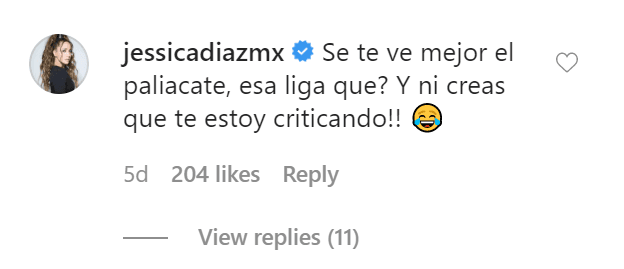 jessicadiazmx Se te ve mejor el paliacate, esa liga que? Y ni creas que te estoy criticando!! 😂

5d 204 likes Reply

View replies (11)